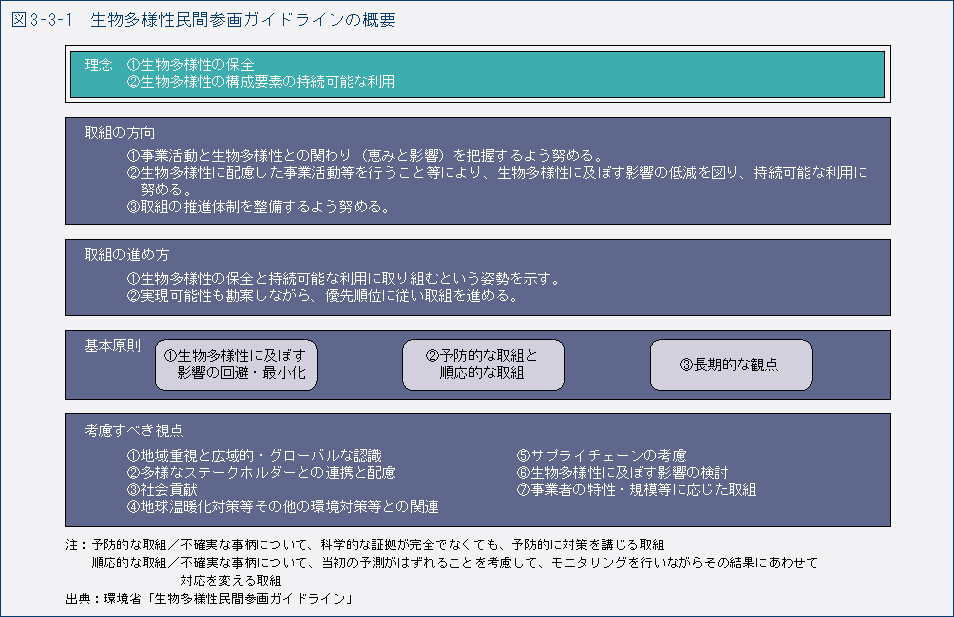 図3-3-1　生物多様性民間参画ガイドラインの概要

理念　①生物多様性の保全
②生物多様性の構成要素の持続可能な利用

取組の方向
①事業活動と生物多様性との関わり（恵みと影響）を把握するよう努める。
②生物多様性に配慮した事業活動等を行うこと等により、生物多様性に及ぼす影響の低減を図り、持続可能な利用に努める。
③取組の推進体制を整備するよう努める。

取組の進め方
①生物多様性の保全と持続可能な利用に取り組むという姿勢を示す。
②実現可能性も勘案しながら、優先順位に従い取組を進める。

基本原則
①生物多様性に及ぼす影響の回避・最小化
②予防的な取組と順応的な取組
③長期的な観点

考慮すべき視点
①地域重視と広域的・グローバルな認識
②多様なステークホルダーとの連携と配慮
③社会貢献
④地球温暖化対策等その他の環境対策等との関連
⑤サプライチェーンの考慮
⑥生物多様性に及ぼす影響の検討
⑦事業者の特性・規模等に応じた取組

注：予防的な取組／不確実な事柄について、科学的な証拠が完全でなくても、予防的に対策を講じる取組
順応的な取組／不確実な事柄について、当初の予測がはずれることを考慮して、モニタリングを行いながらその結果にあわせて対応を変える取組
出典：環境省「生物多様性民間参画ガイドライン」